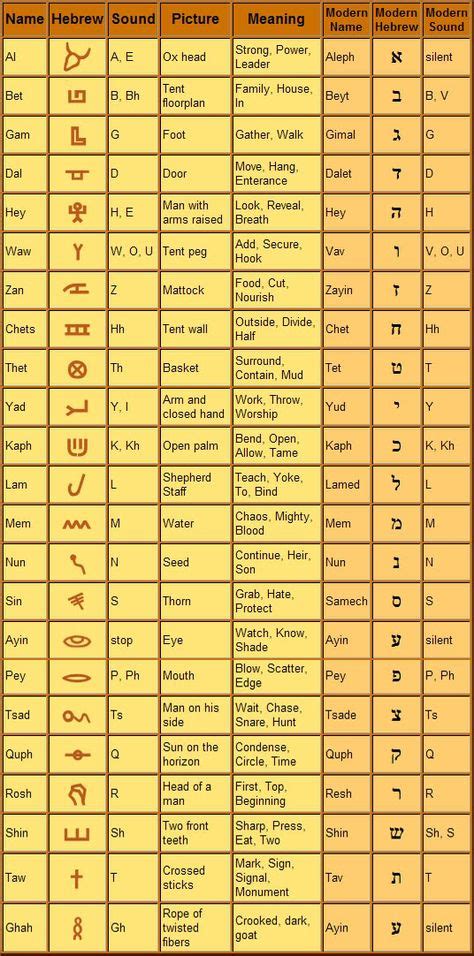 | Name | Hebrew | Sound | Picture | Meaning | Modern Name | Modern Hebrew | Modern Sound |
|---|---|---|---|---|---|---|---|
| Al | | A, E | Ox head | Strong, Power, Leader | Aleph | א | silent |
| Bet | | B, Bh | Tent floorplan | Family, House, In | Beyt | ב | B, V |
| Gam | | G | Foot | Gather, Walk | Gimal | ג | G |
| Dal | | D | Door | Move, Hang, Enterance | Dalet | ד | D |
| Hey | | H, E | Man with arms raised | Look, Reveal, Breath | Hey | ה | H |
| Waw | | W, O, U | Tent peg | Add, Secure, Hook | Vav | ו | V, O, U |
| Zan | | Z | Mattock | Food, Cut, Nourish | Zayin | ז | Z |
| Chets | | Hh | Tent wall | Outside, Divide, Half | Chet | ח | Hh |
| Thet | | Th | Basket | Surround, Contain, Mud | Tet | ט | T |
| Yad | | Y, I | Arm and closed hand | Work, Throw, Worship | Yud | י | Y |
| Kaph | | K, Kh | Open palm | Bend, Open, Allow, Tame | Kaph | כ | K, Kh |
| Lam | | L | Shepherd Staff | Teach, Yoke, To, Bind | Lamed | ל | L |
| Mem | | M | Water | Chaos, Mighty, Blood | Mem | מ | M |
| Nun | | N | Seed | Continue, Heir, Son | Nun | נ | N |
| Sin | | S | Thorn | Grab, Hate, Protect | Samech | ס | S |
| Ayin | | stop | Eye | Watch, Know, Shade | Ayin | ע | silent |
| Pey | | P, Ph | Mouth | Blow, Scatter, Edge | Pey | פ | P, Ph |
| Tsad | | Ts | Man on his side | Wait, Chase, Snare, Hunt | Tsade | צ | Ts |
| Quph | | Q | Sun on the horizon | Condense, Circle, Time | Quph | ק | Q |
| Rosh | | R | Head of a man | First, Top, Beginning | Resh | ר | R |
| Shin | | Sh | Two front teeth | Sharp, Press, Eat, Two | Shin | ש | Sh, S |
| Taw | | T | Crossed sticks | Mark, Sign, Signal, Monument | Tav | ת | T |
| Ghah | | Gh | Rope of twisted fibers | Crooked, dark, goat | Ayin | ע | silent |